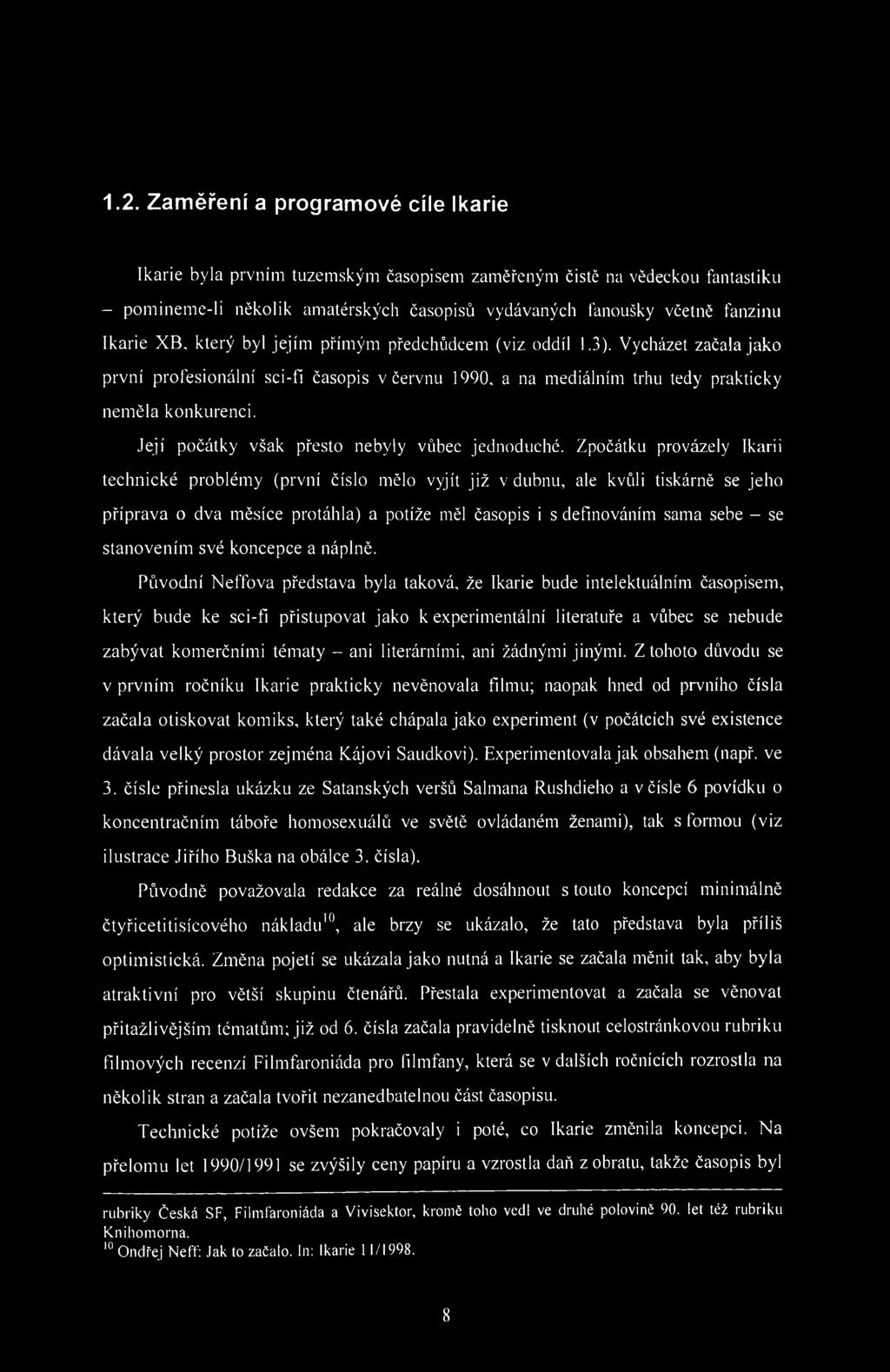 1.2. Zaměření a programové cíle Ikarie

Ikarie byla prvním tuzemským časopisem zaměřeným čistě na vědeckou fantastiku – pomineme-li několik amatérských časopisů vydávaných fanoušky včetně fanzinu Ikarie XB, který byl jejím přímým předchůdcem (viz oddíl 1.3). Vycházet začala jako první profesionální sci-fi časopis v červnu 1990, a na mediálním trhu tedy prakticky neměla konkurenci.

Její počátky však přesto nebyly vůbec jednoduché. Zpočátku provázely Ikarii technické problémy (první číslo mělo vyjít již v dubnu, ale kvůli tiskárně se jeho příprava o dva měsíce protáhla) a potíže měl časopis i s definováním sama sebe – se stanovením své koncepce a náplně.

Původní Neffova představa byla taková, že Ikarie bude intelektuálním časopisem, který bude ke sci-fi přistupovat jako k experimentální literatuře a vůbec se nebude zabývat komerčními tématy – ani literárními, ani žádnými jinými. Z tohoto důvodu se v prvním ročníku Ikarie prakticky nevěnovala filmu; naopak hned od prvního čísla začala otiskovat komiks, který také chápala jako experiment (v počátcích své existence dávala velký prostor zejména Kájovi Saudkovi). Experimentovala jak obsahem (např. ve 3. čísle přinesla ukázku ze Satanských veršů Salmana Rushdieho a v čísle 6 povídku o koncentračním táboře homosexuálů ve světě ovládaném ženami), tak s formou (viz ilustrace Jiřího Buška na obálce 3. čísla).

Původně považovala redakce za reálné dosáhnout s touto koncepcí minimálně čtyřicetitisícového nákladu$^{10}$, ale brzy se ukázalo, že tato představa byla příliš optimistická. Změna pojetí se ukázala jako nutná a Ikarie se začala měnit tak, aby byla atraktivní pro větší skupinu čtenářů. Přestala experimentovat a začala se věnovat přitažlivějším tématům; již od 6. čísla začala pravidelně tisknout celostránkovou rubriku filmových recenzí Filmfaroniáda pro filmfany, která se v dalších ročnících rozrostla na několik stran a začala tvořit nezanedbatelnou část časopisu.

Technické potíže ovšem pokračovaly i poté, co Ikarie změnila koncepci. Na přelomu let 1990/1991 se zvýšily ceny papíru a vzrostla daň z obratu, takže časopis byl

rubriky Česká SF, Filmfaroniáda a Vivisektor, kromě toho vedl ve druhé polovině 90. let též rubriku Knihomorna.
$^{10}$ Ondřej Neff: Jak to začalo. In: Ikarie 11/1998.

8